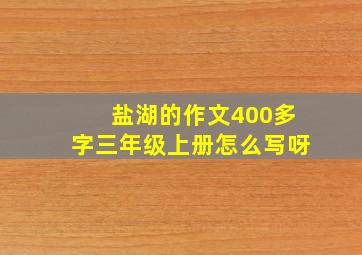 盐湖的作文400多字三年级上册怎么写呀